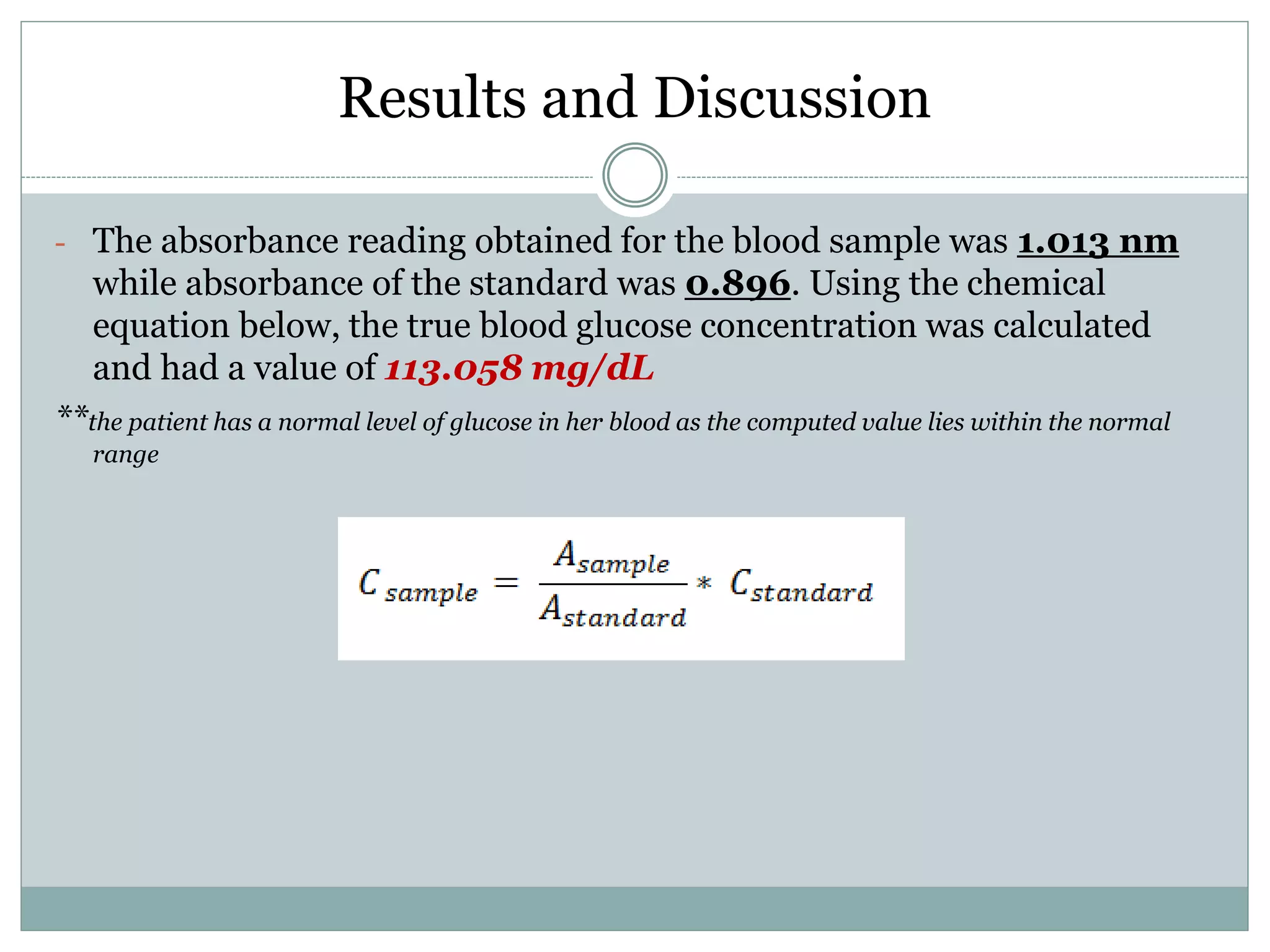 Results and Discussion

- The absorbance reading obtained for the blood sample was 1.013 nm while absorbance of the standard was 0.896. Using the chemical equation below, the true blood glucose concentration was calculated and had a value of 113.058 mg/dL

**the patient has a normal level of glucose in her blood as the computed value lies within the normal range

$C_{sample} = \frac{A_{sample}}{A_{standard}} * C_{standard}$